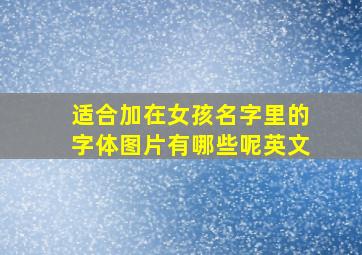 适合加在女孩名字里的字体图片有哪些呢英文